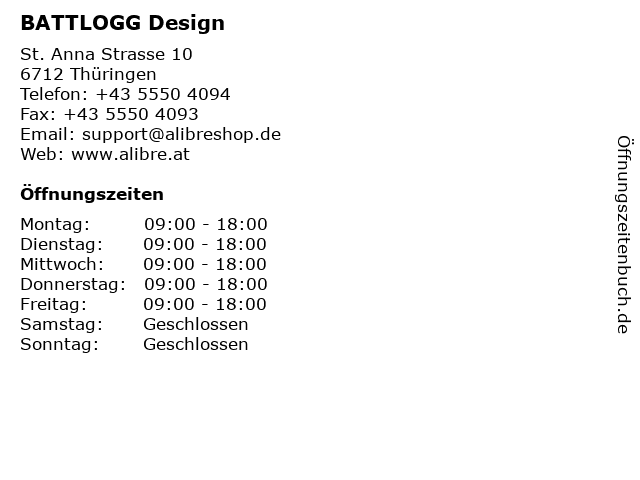 BATTLOGG Design

St. Anna Strasse 10
6712 Thüringen
Telefon: +43 5550 4094
Fax: +43 5550 4093
Email: support@alibreshop.de
Web: www.alibre.at

Öffnungszeiten

Montag: 09:00 - 18:00
Dienstag: 09:00 - 18:00
Mittwoch: 09:00 - 18:00
Donnerstag: 09:00 - 18:00
Freitag: 09:00 - 18:00
Samstag: Geschlossen
Sonntag: Geschlossen

Öffnungszeitenbuch.de